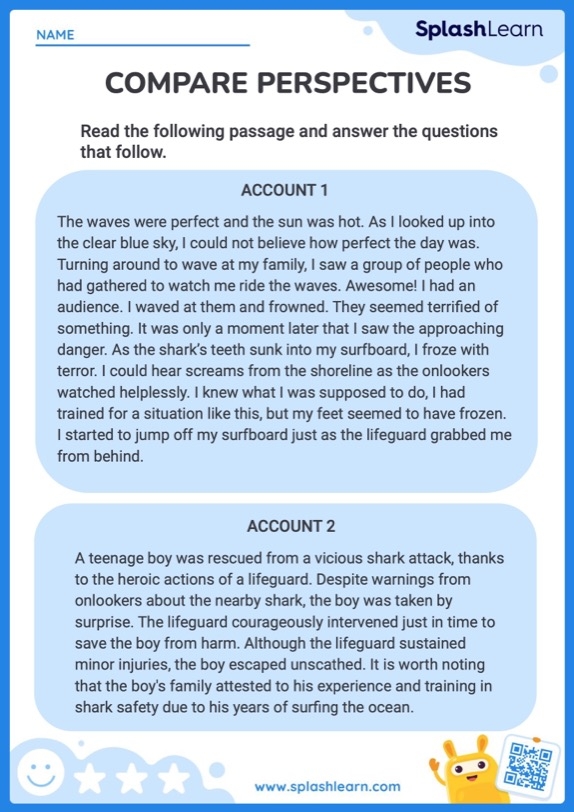 NAME

SplashLearn

COMPARE PERSPECTIVES

Read the following passage and answer the questions that follow.

ACCOUNT 1

The waves were perfect and the sun was hot. As I looked up into the clear blue sky, I could not believe how perfect the day was. Turning around to wave at my family, I saw a group of people who had gathered to watch me ride the waves. Awesome! I had an audience. I waved at them and frowned. They seemed terrified of something. It was only a moment later that I saw the approaching danger. As the shark's teeth sunk into my surfboard, I froze with terror. I could hear screams from the shoreline as the onlookers watched helplessly. I knew what I was supposed to do, I had trained for a situation like this, but my feet seemed to have frozen. I started to jump off my surfboard just as the lifeguard grabbed me from behind.

ACCOUNT 2

A teenage boy was rescued from a vicious shark attack, thanks to the heroic actions of a lifeguard. Despite warnings from onlookers about the nearby shark, the boy was taken by surprise. The lifeguard courageously intervened just in time to save the boy from harm. Although the lifeguard sustained minor injuries, the boy escaped unscathed. It is worth noting that the boy's family attested to his experience and training in shark safety due to his years of surfing the ocean.

www.splashlearn.com